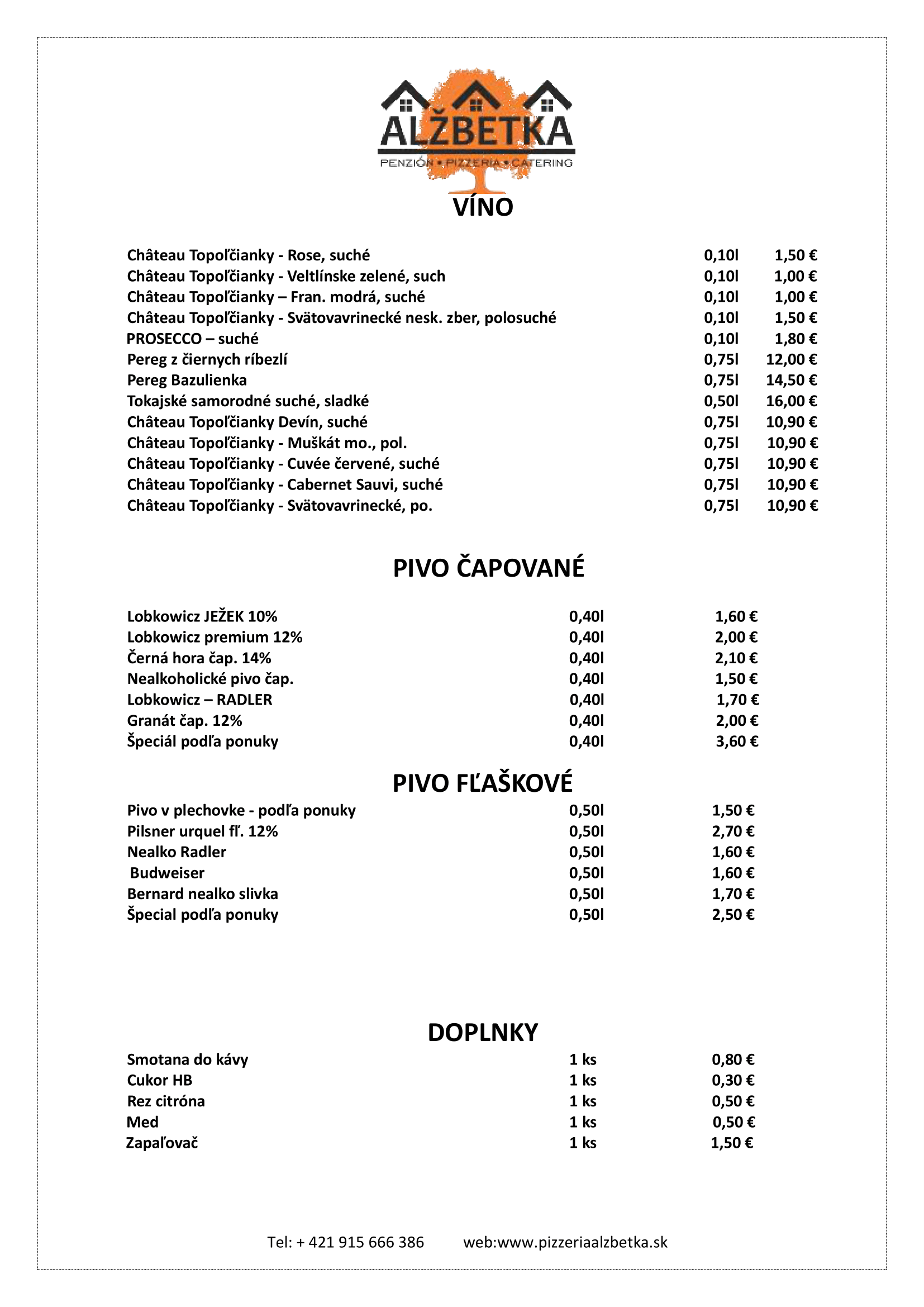 ALŽBETKA
PENZIÓN • PIZZERIA • CATERING

VÍNO

| | | |
|---|---|---|
| Château Topoľčianky - Rose, suché | 0,10l | 1,50 € |
| Château Topoľčianky - Veltlínske zelené, such | 0,10l | 1,00 € |
| Château Topoľčianky – Fran. modrá, suché | 0,10l | 1,00 € |
| Château Topoľčianky - Svätovavrinecké nesk. zber, polosuché | 0,10l | 1,50 € |
| PROSECCO – suché | 0,10l | 1,80 € |
| Pereg z čiernych ríbezlí | 0,75l | 12,00 € |
| Pereg Bazulienka | 0,75l | 14,50 € |
| Tokajské samorodné suché, sladké | 0,50l | 16,00 € |
| Château Topoľčianky Devín, suché | 0,75l | 10,90 € |
| Château Topoľčianky - Muškát mo., pol. | 0,75l | 10,90 € |
| Château Topoľčianky - Cuvée červené, suché | 0,75l | 10,90 € |
| Château Topoľčianky - Cabernet Sauvi, suché | 0,75l | 10,90 € |
| Château Topoľčianky - Svätovavrinecké, po. | 0,75l | 10,90 € |

PIVO ČAPOVANÉ

| | | |
|---|---|---|
| Lobkowicz JEŽEK 10% | 0,40l | 1,60 € |
| Lobkowicz premium 12% | 0,40l | 2,00 € |
| Černá hora čap. 14% | 0,40l | 2,10 € |
| Nealkoholické pivo čap. | 0,40l | 1,50 € |
| Lobkowicz – RADLER | 0,40l | 1,70 € |
| Granát čap. 12% | 0,40l | 2,00 € |
| Špeciál podľa ponuky | 0,40l | 3,60 € |

PIVO FĽAŠKOVÉ

| | | |
|---|---|---|
| Pivo v plechovke - podľa ponuky | 0,50l | 1,50 € |
| Pilsner urquel fľ. 12% | 0,50l | 2,70 € |
| Nealko Radler | 0,50l | 1,60 € |
| Budweiser | 0,50l | 1,60 € |
| Bernard nealko slivka | 0,50l | 1,70 € |
| Špecial podľa ponuky | 0,50l | 2,50 € |

DOPLNKY

| | | |
|---|---|---|
| Smotana do kávy | 1 ks | 0,80 € |
| Cukor HB | 1 ks | 0,30 € |
| Rez citróna | 1 ks | 0,50 € |
| Med | 1 ks | 0,50 € |
| Zapaľovač | 1 ks | 1,50 € |

Tel: + 421 915 666 386 web:www.pizzeriaalzbetka.sk